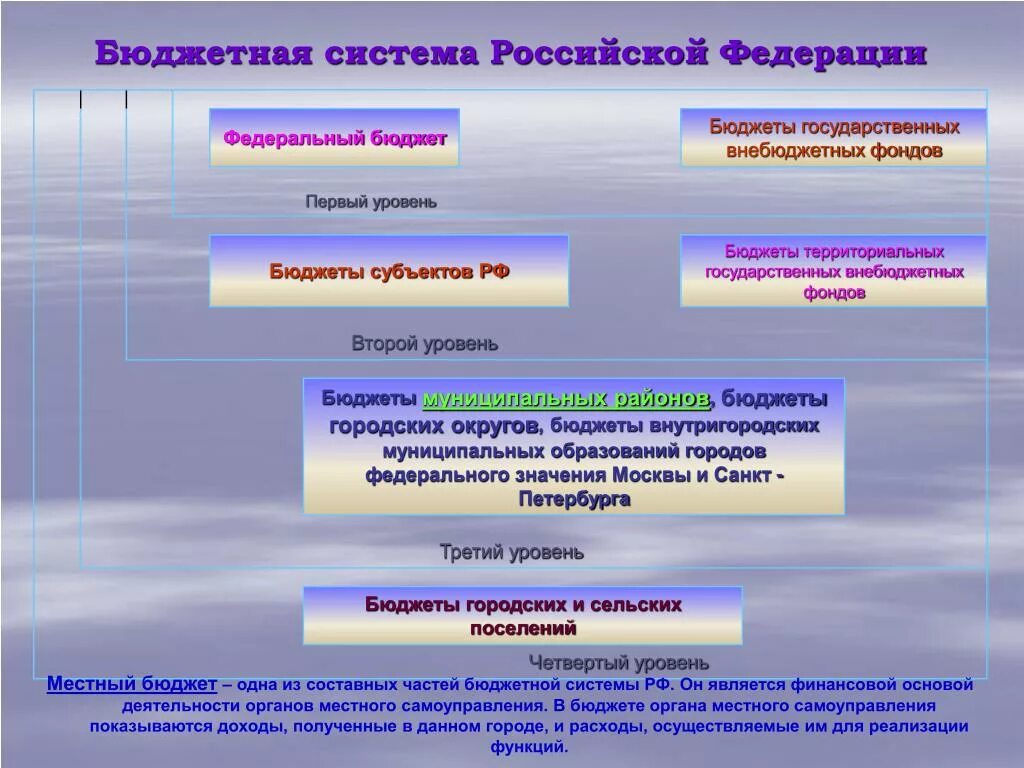 Бюджетная система Российской Федерации

Федеральный бюджет

Бюджеты государственных внебюджетных фондов

Первый уровень

Бюджеты субъектов РФ

Бюджеты территориальных государственных внебюджетных фондов

Второй уровень

Бюджеты муниципальных районов, бюджеты городских округов, бюджеты внутригородских муниципальных образований городов федерального значения Москвы и Санкт - Петербурга

Третий уровень

Бюджеты городских и сельских поселений

Четвертый уровень

Местный бюджет – одна из составных частей бюджетной системы РФ. Он является финансовой основой деятельности органов местного самоуправления. В бюджете органа местного самоуправления показываются доходы, полученные в данном городе, и расходы, осуществляемые им для реализации функций.